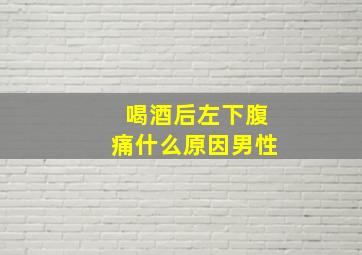 喝酒后左下腹痛什么原因男性